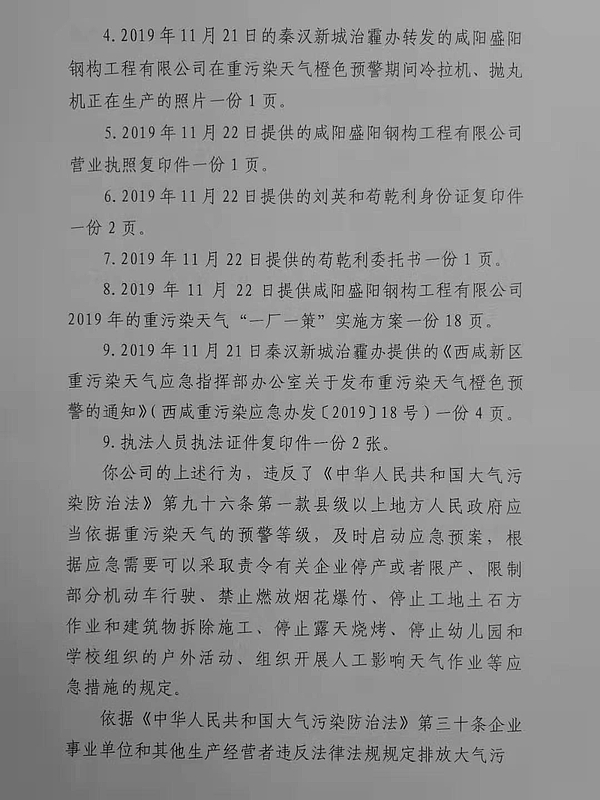 4. 2019 年 11 月 21 日的秦汉新城治霾办转发的咸阳盛阳钢构工程有限公司在重污染天气橙色预警期间冷拉机、抛丸机正在生产的照片一份 1 页。

5. 2019 年 11 月 22 日提供的咸阳盛阳钢构工程有限公司营业执照复印件一份 1 页。

6. 2019 年 11 月 22 日提供的刘英和苟乾利身份证复印件一份 2 页。

7. 2019 年 11 月 22 日提供的苟乾利委托书一份 1 页。

8. 2019 年 11 月 22 日提供咸阳盛阳钢构工程有限公司 2019 年的重污染天气“一厂一策”实施方案一份 18 页。

9. 2019 年 11 月 21 日秦汉新城治霾办提供的《西咸新区重污染天气应急指挥部办公室关于发布重污染天气橙色预警的通知》(西咸重污染应急办发〔2019〕18 号)一份 4 页。

9. 执法人员执法证件复印件一份 2 张。

你公司的上述行为，违反了《中华人民共和国大气污染防治法》第九十六条第一款县级以上地方人民政府应当依据重污染天气的预警等级，及时启动应急预案，根据应急需要可以采取责令有关企业停产或者限产、限制部分机动车行驶、禁止燃放烟花爆竹、停止工地土石方作业和建筑物拆除施工、停止露天烧烤、停止幼儿园和学校组织的户外活动、组织开展人工影响天气作业等应急措施的规定。

依据《中华人民共和国大气污染防治法》第三十条企业事业单位和其他生产经营者违反法律法规规定排放大气污